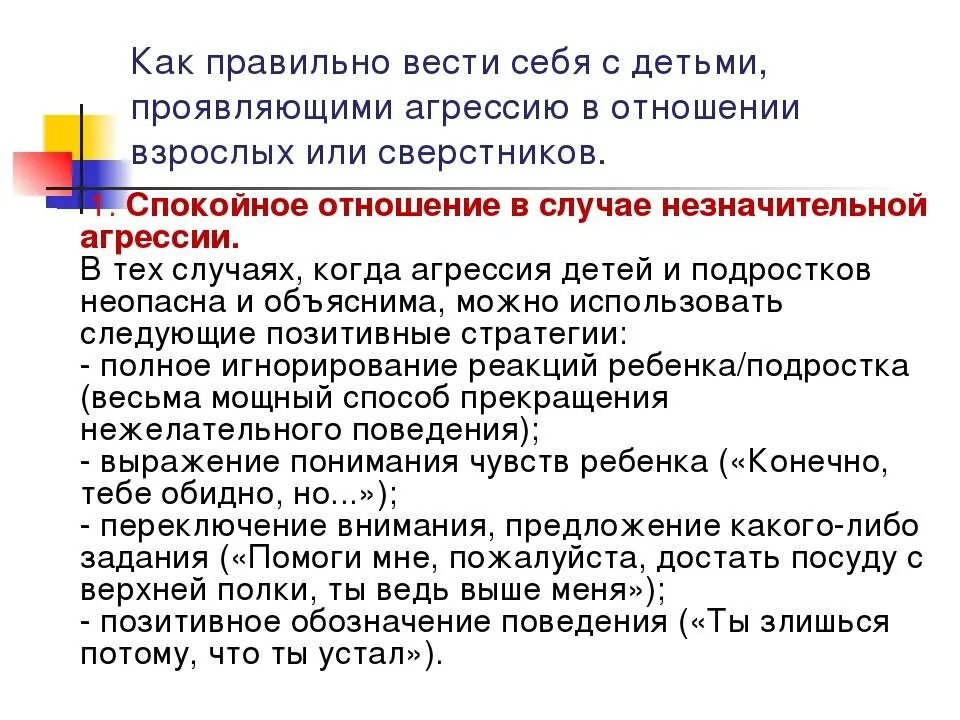 Как правильно вести себя с детьми, проявляющими агрессию в отношении взрослых или сверстников.

1. Спокойное отношение в случае незначительной агрессии.
В тех случаях, когда агрессия детей и подростков неопасна и объяснима, можно использовать следующие позитивные стратегии:
- полное игнорирование реакций ребенка/подростка (весьма мощный способ прекращения нежелательного поведения);
- выражение понимания чувств ребенка («Конечно, тебе обидно, но...»);
- переключение внимания, предложение какого-либо задания («Помоги мне, пожалуйста, достать посуду с верхней полки, ты ведь выше меня»);
- позитивное обозначение поведения («Ты злишься потому, что ты устал»).